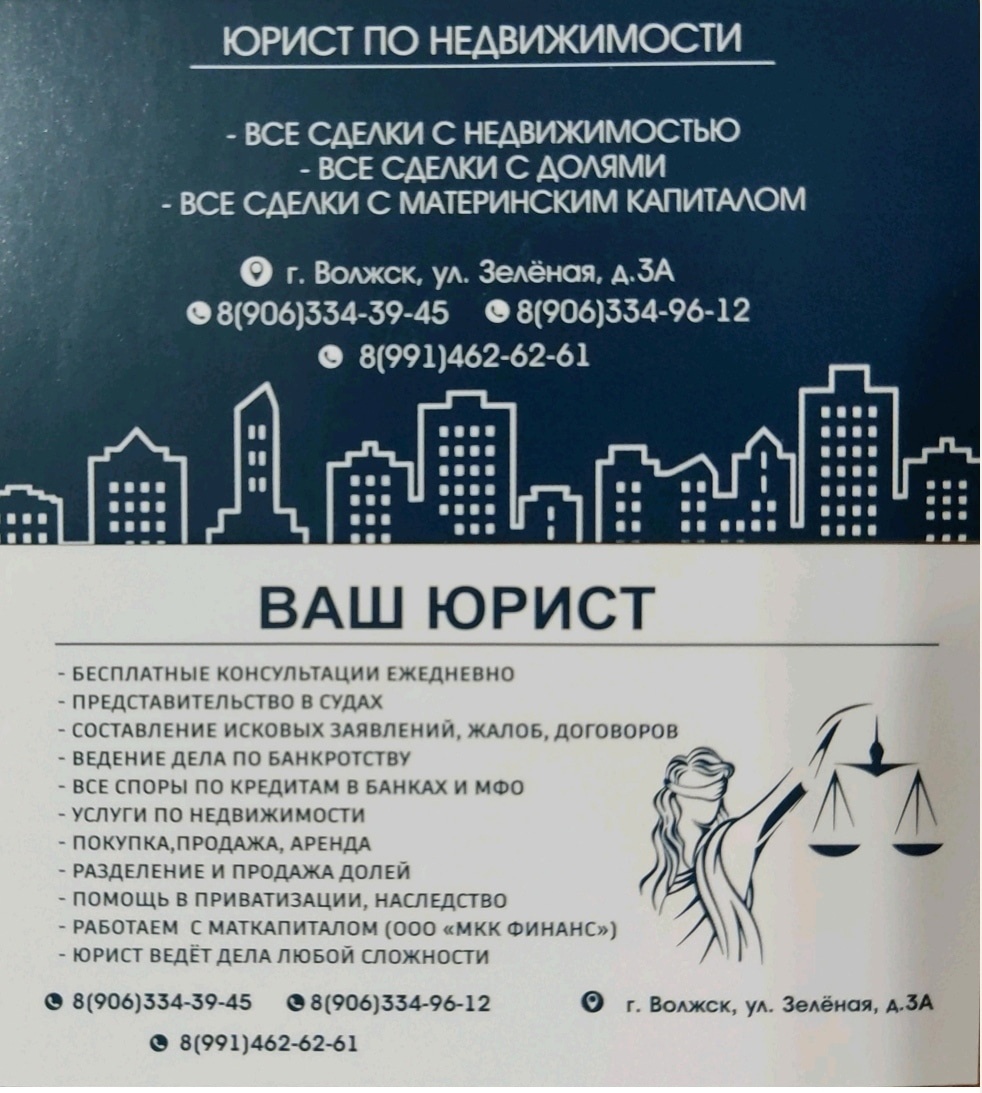 ЮРИСТ ПО НЕДВИЖИМОСТИ

- ВСЕ СДЕЛКИ С НЕДВИЖИМОСТЬЮ
- ВСЕ СДЕЛКИ С ДОЛЯМИ
- ВСЕ СДЕЛКИ С МАТЕРИНСКИМ КАПИТАЛОМ

г. Волжск, ул. Зелёная, д.3А
8(906)334-39-45 8(906)334-96-12
8(991)462-62-61

ВАШ ЮРИСТ

- БЕСПЛАТНЫЕ КОНСУЛЬТАЦИИ ЕЖЕДНЕВНО
- ПРЕДСТАВИТЕЛЬСТВО В СУДАХ
- СОСТАВЛЕНИЕ ИСКОВЫХ ЗАЯВЛЕНИЙ, ЖАЛОБ, ДОГОВОРОВ
- ВЕДЕНИЕ ДЕЛА ПО БАНКРОТСТВУ
- ВСЕ СПОРЫ ПО КРЕДИТАМ В БАНКАХ И МФО
- УСЛУГИ ПО НЕДВИЖИМОСТИ
- ПОКУПКА,ПРОДАЖА, АРЕНДА
- РАЗДЕЛЕНИЕ И ПРОДАЖА ДОЛЕЙ
- ПОМОЩЬ В ПРИВАТИЗАЦИИ, НАСЛЕДСТВО
- РАБОТАЕМ С МАТКАПИТАЛОМ (ООО «МКК ФИНАНС»)
- ЮРИСТ ВЕДЁТ ДЕЛА ЛЮБОЙ СЛОЖНОСТИ

8(906)334-39-45 8(906)334-96-12 г. Волжск, ул. Зелёная, д.3А
8(991)462-62-61